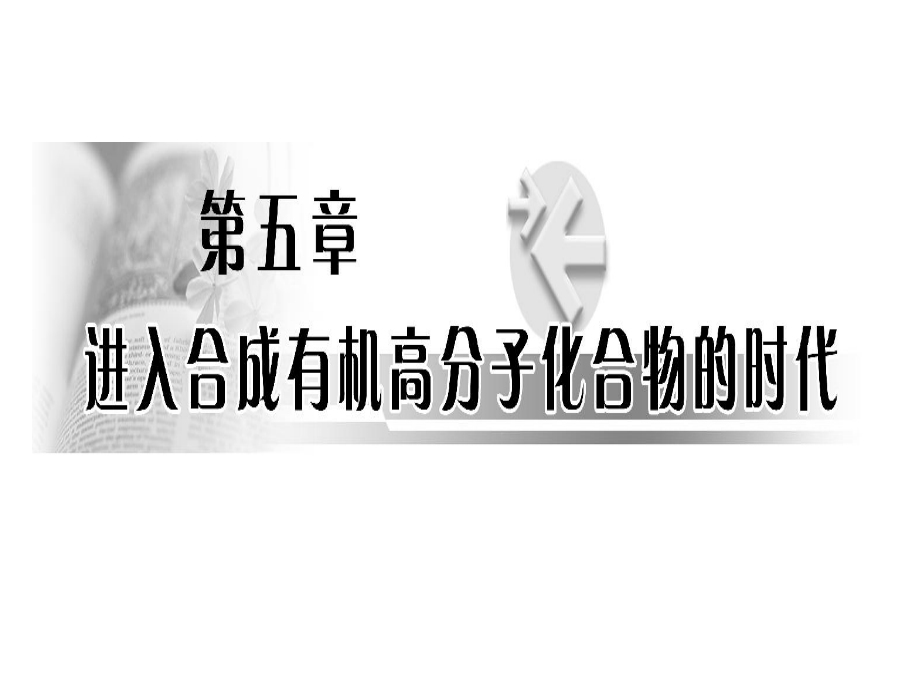 第五章

进入合成有机高分子化合物的时代